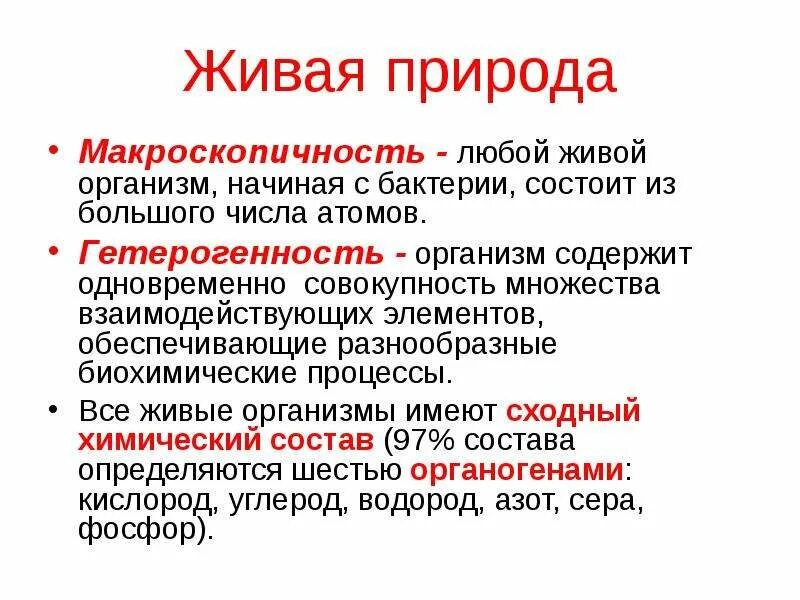 Живая природа

• Макроскопичность - любой живой организм, начиная с бактерии, состоит из большого числа атомов.

• Гетерогенность - организм содержит одновременно совокупность множества взаимодействующих элементов, обеспечивающие разнообразные биохимические процессы.

• Все живые организмы имеют сходный химический состав (97% состава определяются шестью органогенами: кислород, углерод, водород, азот, сера, фосфор).